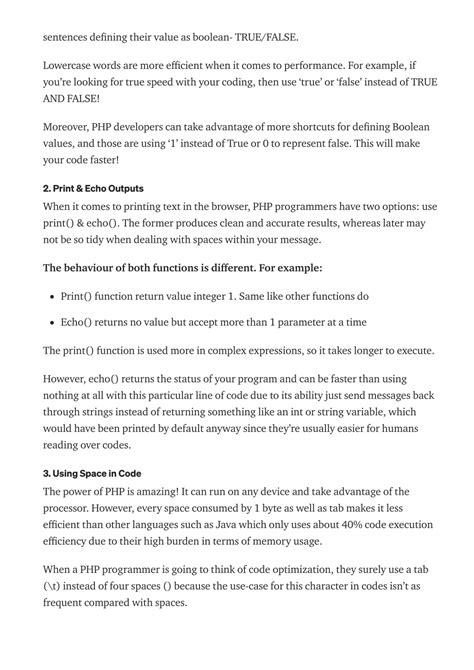 sentences defining their value as boolean- TRUE/FALSE.

Lowercase words are more efficient when it comes to performance. For example, if you're looking for true speed with your coding, then use 'true' or 'false' instead of TRUE AND FALSE!

Moreover, PHP developers can take advantage of more shortcuts for defining Boolean values, and those are using '1' instead of True or 0 to represent false. This will make your code faster!

2. Print & Echo Outputs

When it comes to printing text in the browser, PHP programmers have two options: use print() & echo(). The former produces clean and accurate results, whereas later may not be so tidy when dealing with spaces within your message.

The behaviour of both functions is different. For example:

• Print() function return value integer 1. Same like other functions do

• Echo() returns no value but accept more than 1 parameter at a time

The print() function is used more in complex expressions, so it takes longer to execute.

However, echo() returns the status of your program and can be faster than using nothing at all with this particular line of code due to its ability just send messages back through strings instead of returning something like an int or string variable, which would have been printed by default anyway since they're usually easier for humans reading over codes.

3. Using Space in Code

The power of PHP is amazing! It can run on any device and take advantage of the processor. However, every space consumed by 1 byte as well as tab makes it less efficient than other languages such as Java which only uses about 40% code execution efficiency due to their high burden in terms of memory usage.

When a PHP programmer is going to think of code optimization, they surely use a tab (\t) instead of four spaces () because the use-case for this character in codes isn't as frequent compared with spaces.